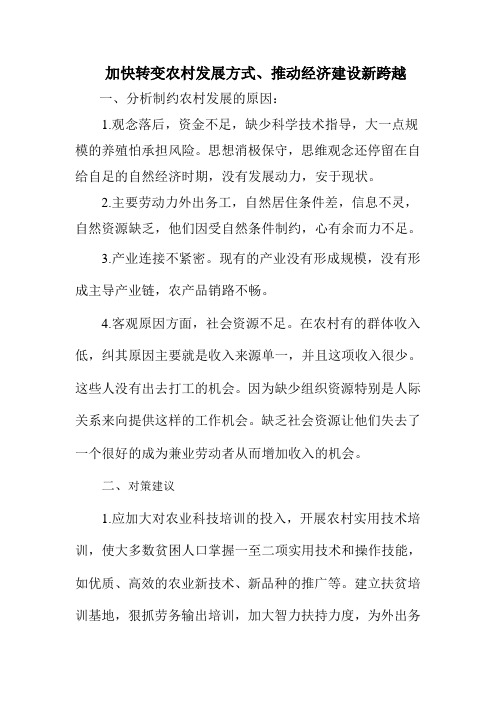 加快转变农村发展方式、推动经济建设新跨越

一、分析制约农村发展的原因：

1.观念落后，资金不足，缺少科学技术指导，大一点规模的养殖怕承担风险。思想消极保守，思维观念还停留在自给自足的自然经济时期，没有发展动力，安于现状。

2.主要劳动力外出务工，自然居住条件差，信息不灵，自然资源缺乏，他们因受自然条件制约，心有余而力不足。

3.产业连接不紧密。现有的产业没有形成规模，没有形成主导产业链，农产品销路不畅。

4.客观原因方面，社会资源不足。在农村有的群体收入低，纠其原因主要就是收入来源单一，并且这项收入很少。这些人没有出去打工的机会。因为缺少组织资源特别是人际关系来向提供这样的工作机会。缺乏社会资源让他们失去了一个很好的成为兼业劳动者从而增加收入的机会。

二、对策建议

1.应加大对农业科技培训的投入，开展农村实用技术培训，使大多数贫困人口掌握一至二项实用技术和操作技能，如优质、高效的农业新技术、新品种的推广等。建立扶贫培训基地，狠抓劳务输出培训，加大智力扶持力度，为外出务